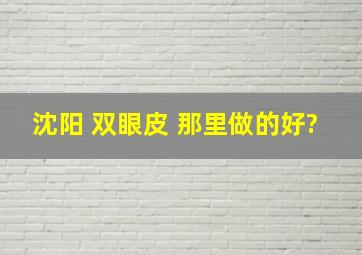 沈阳 双眼皮 那里做的好?